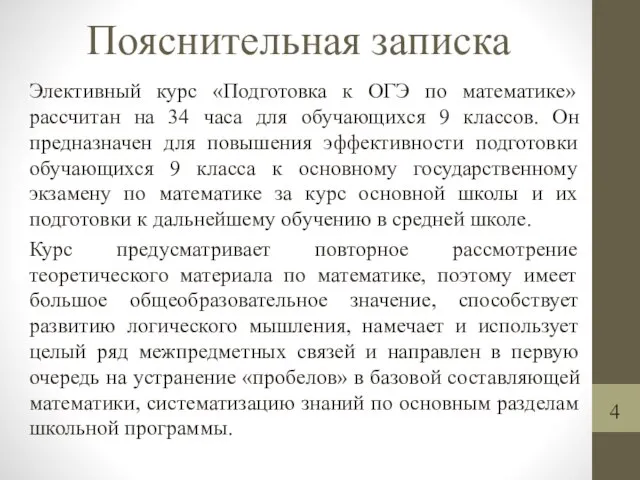 Пояснительная записка

Элективный курс «Подготовка к ОГЭ по математике» рассчитан на 34 часа для обучающихся 9 классов. Он предназначен для повышения эффективности подготовки обучающихся 9 класса к основному государственному экзамену по математике за курс основной школы и их подготовки к дальнейшему обучению в средней школе.

Курс предусматривает повторное рассмотрение теоретического материала по математике, поэтому имеет большое общеобразовательное значение, способствует развитию логического мышления, намечает и использует целый ряд межпредметных связей и направлен в первую очередь на устранение «пробелов» в базовой составляющей математики, систематизацию знаний по основным разделам школьной программы.

4